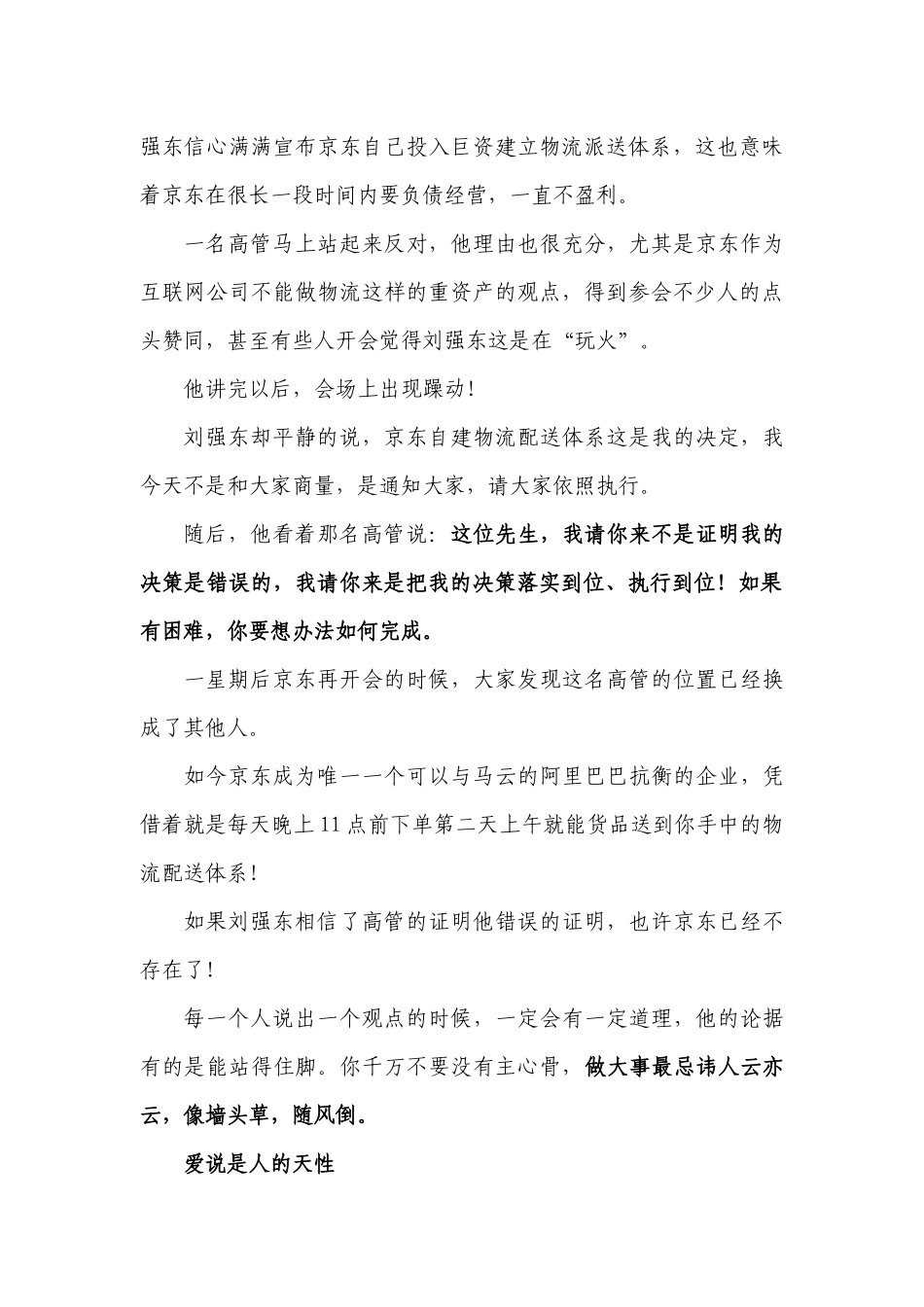 强东信心满满宣布京东自己投入巨资建立物流派送体系，这也意味着京东在很长一段时间内要负债经营，一直不盈利。

一名高管马上站起来反对，他理由也很充分，尤其是京东作为互联网公司不能做物流这样的重资产的观点，得到参会不少人的点头赞同，甚至有些人开会觉得刘强东这是在“玩火”。

他讲完以后，会场上出现躁动！

刘强东却平静的说，京东自建物流配送体系这是我的决定，我今天不是和大家商量，是通知大家，请大家依照执行。

随后，他看着那名高管说：这位先生，我请你来不是证明我的决策是错误的，我请你来是把我的决策落实到位、执行到位！如果有困难，你要想办法如何完成。

一星期后京东再开会的时候，大家发现这名高管的位置已经换成了其他人。

如今京东成为唯一一个可以与马云的阿里巴巴抗衡的企业，凭借着就是每天晚上11点前下单第二天上午就能货品送到你手中的物流配送体系！

如果刘强东相信了高管的证明他错误的证明，也许京东已经不存在了！

每一个人说出一个观点的时候，一定会有一定道理，他的论据有的是能站得住脚。你千万不要没有主心骨，做大事最忌讳人云亦云，像墙头草，随风倒。

爱说是人的天性